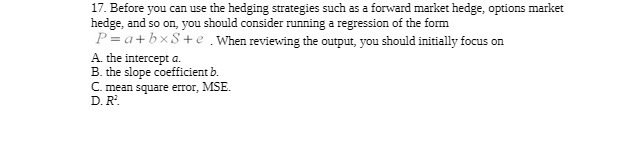 17. Before you can use the hedging strategies such as a forward market hedge, options market hedge, and so on, you should consider running a regression of the form $P = a + b \times S + e$ . When reviewing the output, you should initially focus on

A. the intercept $a$.
B. the slope coefficient $b$.
C. mean square error, MSE.
D. $R^2$.